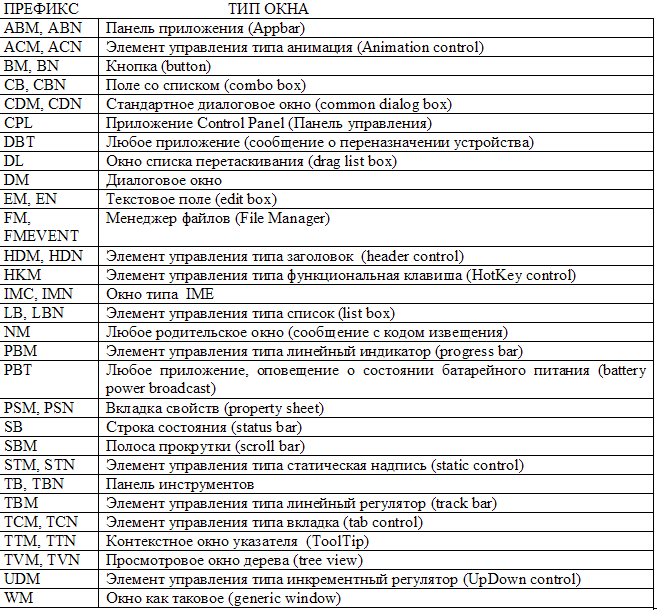 | ПРЕФИКС | ТИП ОКНА |
|---|---|
| ABM, ABN | Панель приложения (Appbar) |
| ACM, ACN | Элемент управления типа анимация (Animation control) |
| BM, BN | Кнопка (button) |
| CB, CBN | Поле со списком (combo box) |
| CDM, CDN | Стандартное диалоговое окно (common dialog box) |
| CPL | Приложение Control Panel (Панель управления) |
| DBT | Любое приложение (сообщение о переназначении устройства) |
| DL | Окно списка перетаскивания (drag list box) |
| DM | Диалоговое окно |
| EM, EN | Текстовое поле (edit box) |
| FM, FMEVENT | Менеджер файлов (File Manager) |
| HDM, HDN | Элемент управления типа заголовок (header control) |
| HKM | Элемент управления типа функциональная клавиша (HotKey control) |
| IMC, IMN | Окно типа IME |
| LB, LBN | Элемент управления типа список (list box) |
| NM | Любое родительское окно (сообщение с кодом извещения) |
| PBM | Элемент управления типа линейный индикатор (progress bar) |
| PBT | Любое приложение, оповещение о состоянии батарейного питания (battery power broadcast) |
| PSM, PSN | Вкладка свойств (property sheet) |
| SB | Строка состояния (status bar) |
| SBM | Полоса прокрутки (scroll bar) |
| STM, STN | Элемент управления типа статическая надпись (static control) |
| TB, TBN | Панель инструментов |
| TBM | Элемент управления типа линейный регулятор (track bar) |
| TCM, TCN | Элемент управления типа вкладка (tab control) |
| TTM, TTN | Контекстное окно указателя (ToolTip) |
| TVM, TVN | Просмотровое окно дерева (tree view) |
| UDM | Элемент управления типа инкрементный регулятор (UpDown control) |
| WM | Окно как таковое (generic window) |